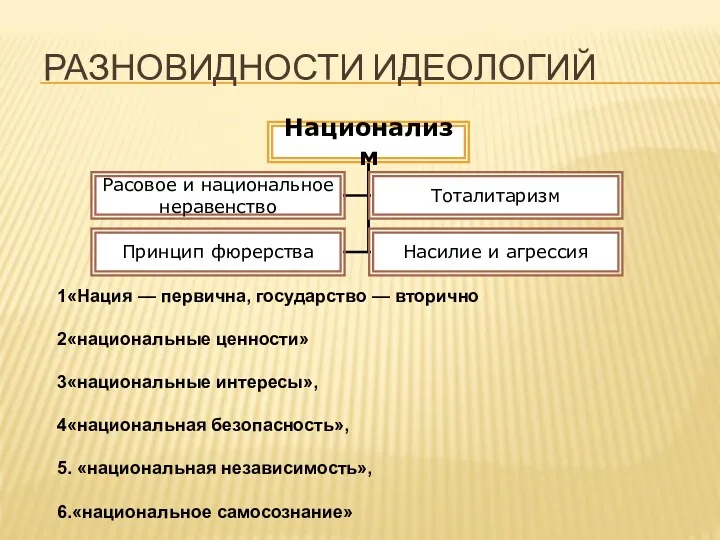 РАЗНОВИДНОСТИ ИДЕОЛОГИЙ

Национализм

Расовое и национальное неравенство

Тоталитаризм

Принцип фюрерства

Насилие и агрессия

1«Нация — первична, государство — вторично

2«национальные ценности»

3«национальные интересы»,

4«национальная безопасность»,

5. «национальная независимость»,

6.«национальное самосознание»